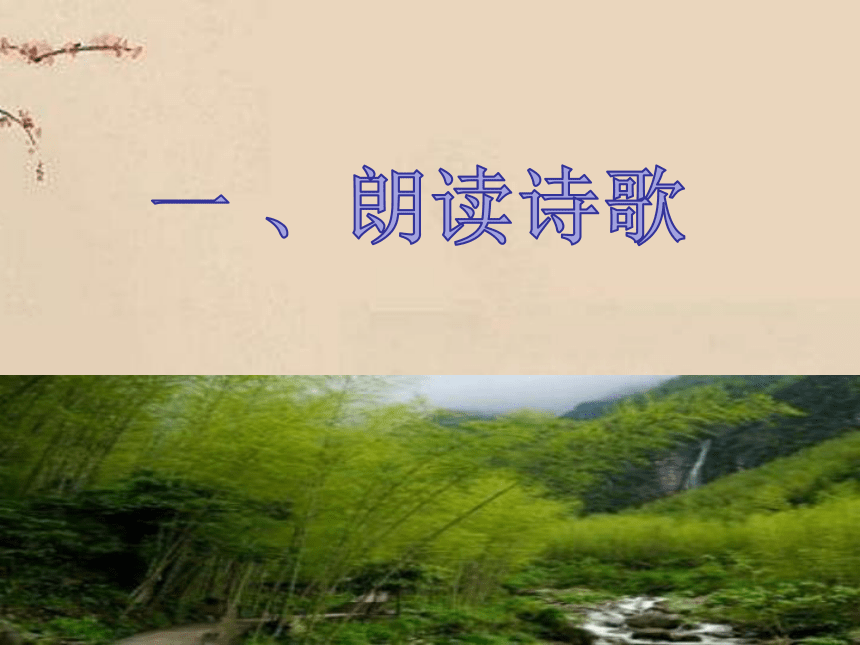 一、朗读诗歌